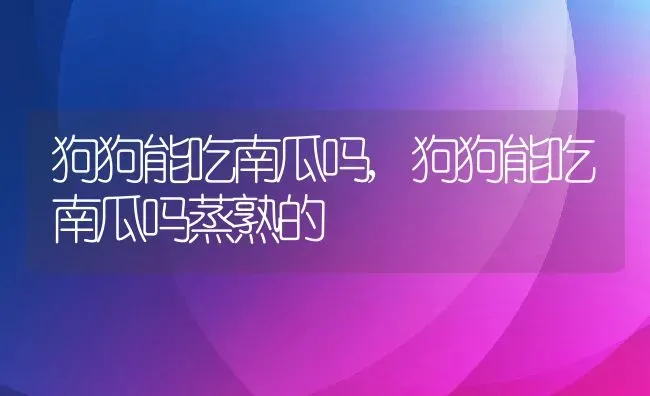 狗狗能吃南瓜吗，狗狗能吃南瓜吗蒸熟的